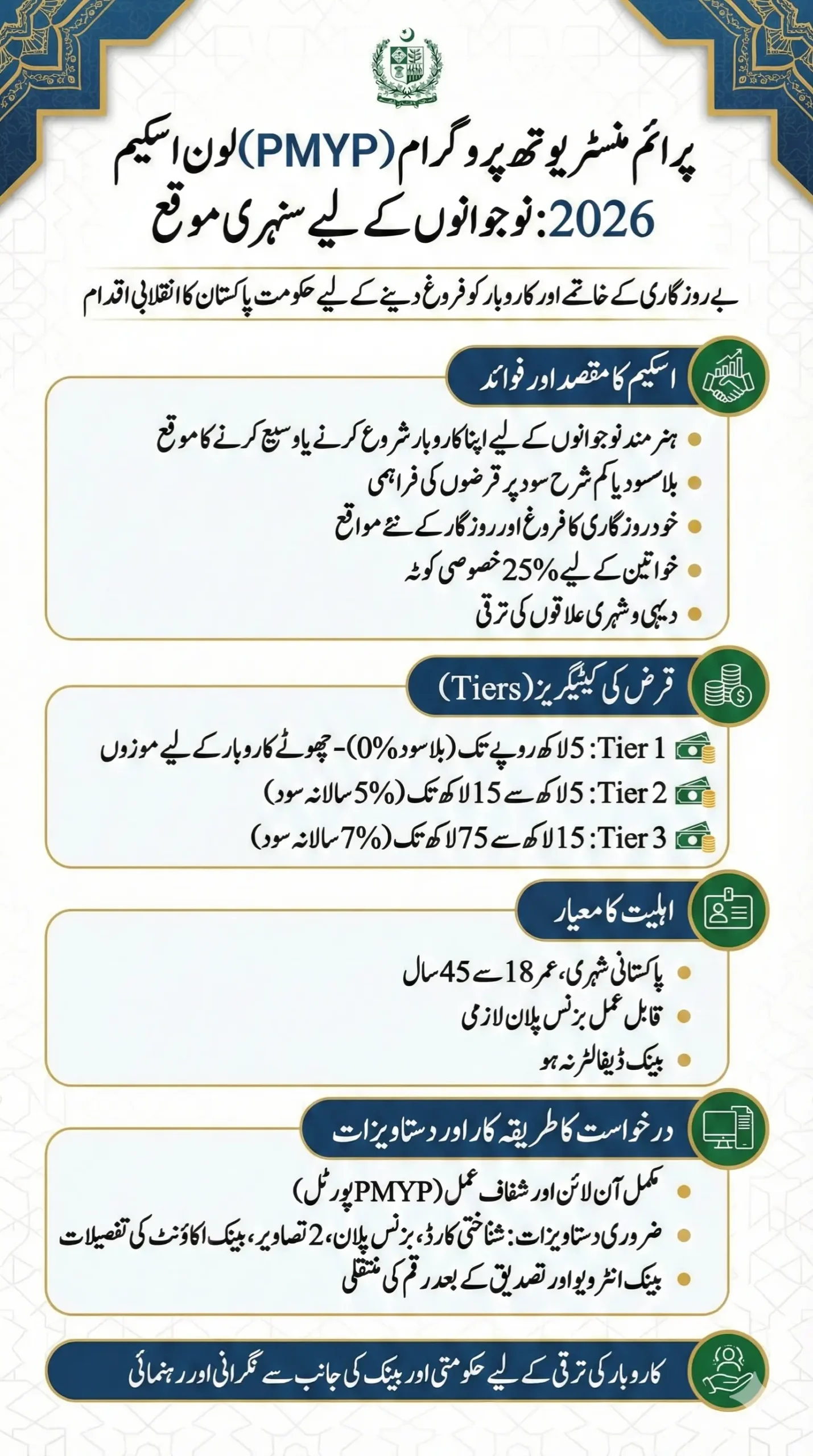 پرائم منسٹر یوتھ پروگرام (PMYP) لون اسکیم 2026: نوجوانوں کے لیے سنہری موقع

بے روزگاری کے خاتمے اور کاروبار کو فروغ دینے کے لیے حکومت پاکستان کا انقلابی اقدام

اسکیم کا مقصد اور فوائد

ہنر مند نوجوانوں کے لیے اپنا کاروبار شروع کرنے یا وسیع کرنے کا موقع
بلاسود یا کم شرح سود پر قرضوں کی فراہمی
خود روزگاری کا فروغ اور روزگار کے نئے مواقع
خواتین کے لیے 25% خصوصی کوٹہ
دیہی و شہری علاقوں کی ترقی

قرض کی کیٹیگریز (Tiers)

Tier 1: 5 لاکھ روپے تک (بلاسود 0%) - چھوٹے کاروبار کے لیے موزوں
Tier 2: 5 لاکھ سے 15 لاکھ تک (5% سالانہ سود)
Tier 3: 15 لاکھ سے 75 لاکھ تک (7% سالانہ سود)

اہلیت کا معیار

پاکستانی شہری، عمر 18 سے 45 سال
قابل عمل بزنس پلان لازمی
بینک ڈیفالٹر نہ ہو

درخواست کا طریقہ کار اور دستاویزات

مکمل آن لائن اور شفاف عمل (PMYP پورٹل)
ضروری دستاویزات: شناختی کارڈ، بزنس پلان، 2 تصاویر، بینک اکاؤنٹ کی تفصیلات
بینک انٹرویو اور تصدیق کے بعد رقم کی منتقلی

کاروبار کی ترقی کے لیے حکومتی اور بینک کی جانب سے نگرانی اور رہنمائی